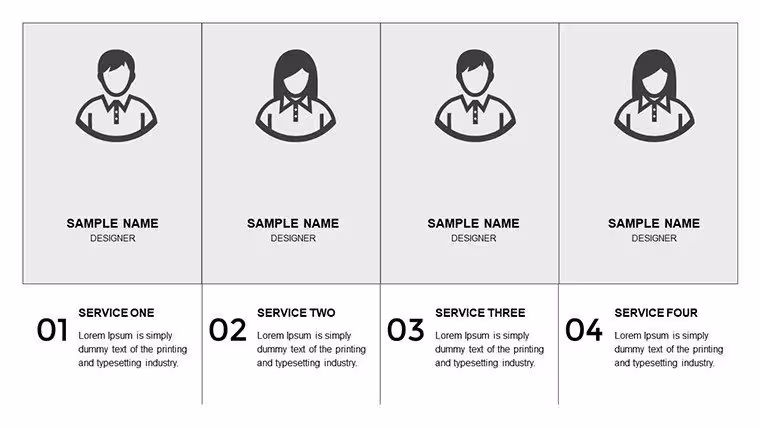 SAMPLE NAME
DESIGNER

01
SERVICE ONE
Lorem Ipsum is simply dummy text of the printing and typesetting industry.

SAMPLE NAME
DESIGNER

02
SERVICE TWO
Lorem Ipsum is simply dummy text of the printing and typesetting industry.

SAMPLE NAME
DESIGNER

03
SERVICE THREE
Lorem Ipsum is simply dummy text of the printing and typesetting industry.

SAMPLE NAME
DESIGNER

04
SERVICE FOUR
Lorem Ipsum is simply dummy text of the printing and typesetting industry.